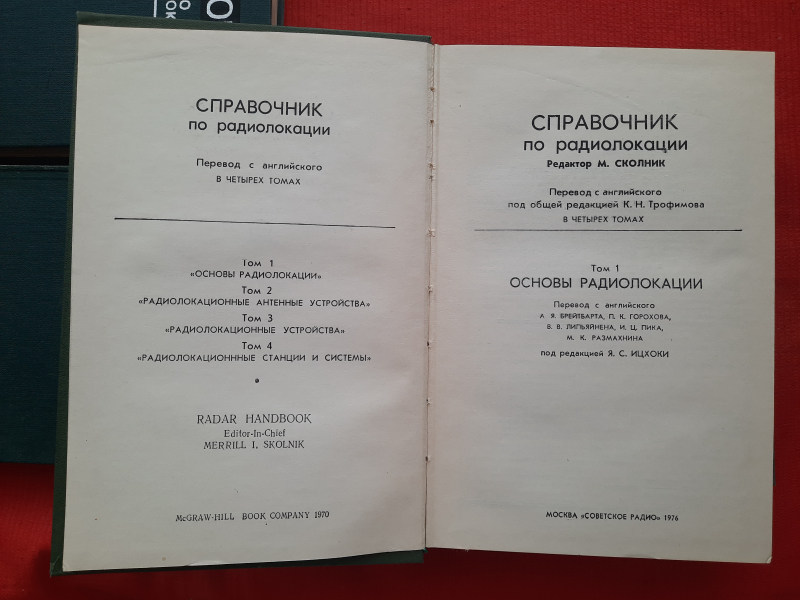 СПРАВОЧНИК
по радиолокации

Перевод с английского
В ЧЕТЫРЕХ ТОМАХ

Том 1
«ОСНОВЫ РАДИОЛОКАЦИИ»
Том 2
«РАДИОЛОКАЦИОННЫЕ АНТЕННЫЕ УСТРОЙСТВА»
Том 3
«РАДИОЛОКАЦИОННЫЕ УСТРОЙСТВА»
Том 4
«РАДИОЛОКАЦИОНННЫЕ СТАНЦИИ И СИСТЕМЫ»

RADAR HANDBOOK
Editor-In-Chief
MERRILL I. SKOLNIK

McGRAW-HILL BOOK COMPANY 1970

СПРАВОЧНИК
по радиолокации
Редактор М. СКОЛНИК

Перевод с английского
под общей редакцией К. Н. Трофимова
В ЧЕТЫРЕХ ТОМАХ

Том 1
ОСНОВЫ РАДИОЛОКАЦИИ

Перевод с английского
А. Я. БРЕЙТБАРТА, П. К. ГОРОХОВА,
В. В. ЛИПЬЯЙНЕНА, И. Ц. ПИКА,
М. К. РАЗМАХНИНА
под редакцией Я. С. ИЦХОКИ

МОСКВА «СОВЕТСКОЕ РАДИО» 1976